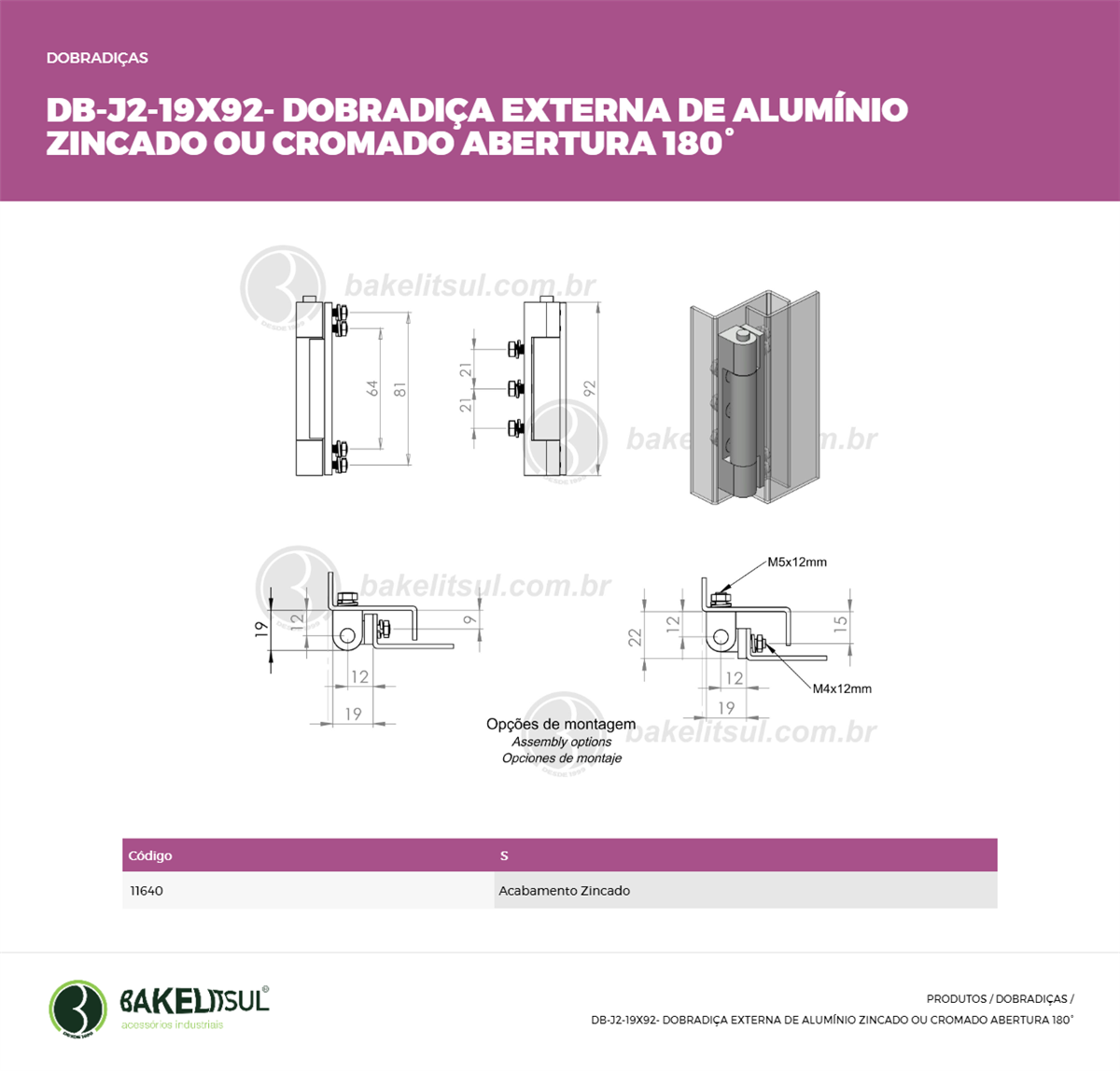 DOBRADIÇAS

DB-J2-19X92- DOBRADIÇA EXTERNA DE ALUMÍNIO ZINCADO OU CROMADO ABERTURA 180°

bakelitsul.com.br

64 81

21 21 92

bakelitsul.com.br

bakelitsul.com.br

19 12 9 12 19

M5x12mm

22 12 15 12 19

M4x12mm

Opções de montagem
Assembly options
Opciones de montaje

bakelitsul.com.br

| Código | S |
|---|---|
| 11640 | Acabamento Zincado |

BAKELITSUL®
acessórios industriais

PRODUTOS / DOBRADIÇAS /
DB-J2-19X92- DOBRADIÇA EXTERNA DE ALUMÍNIO ZINCADO OU CROMADO ABERTURA 180°